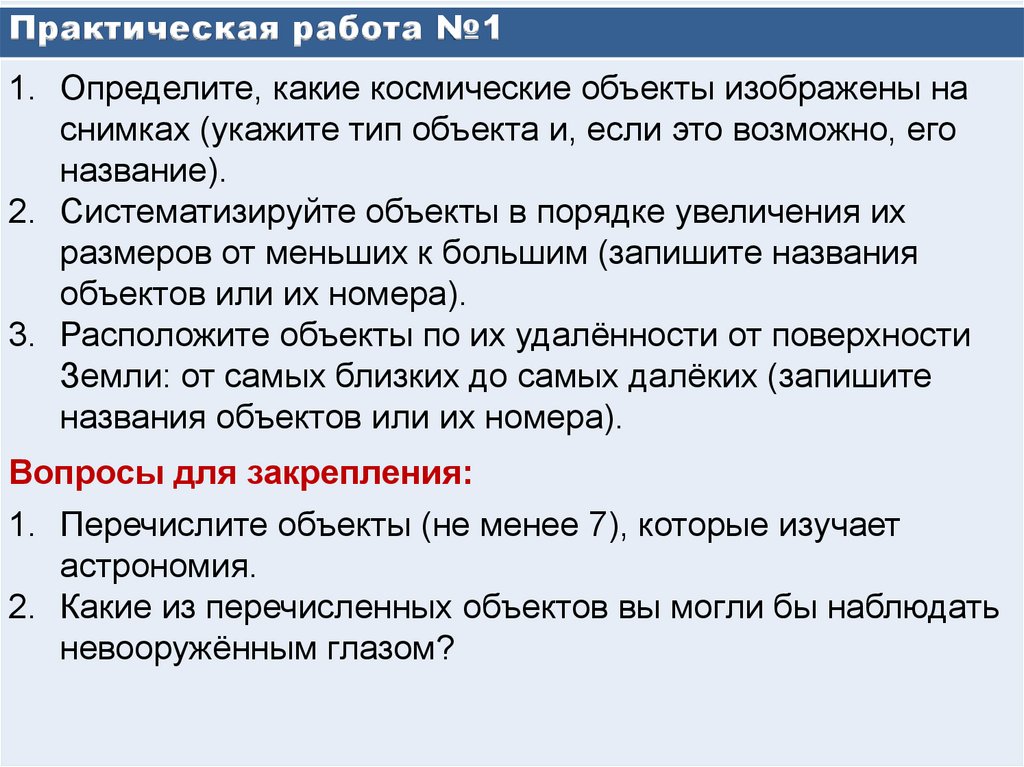 Практическая работа №1

1. Определите, какие космические объекты изображены на снимках (укажите тип объекта и, если это возможно, его название).
2. Систематизируйте объекты в порядке увеличения их размеров от меньших к большим (запишите названия объектов или их номера).
3. Расположите объекты по их удалённости от поверхности Земли: от самых близких до самых далёких (запишите названия объектов или их номера).

Вопросы для закрепления:

1. Перечислите объекты (не менее 7), которые изучает астрономия.
2. Какие из перечисленных объектов вы могли бы наблюдать невооружённым глазом?